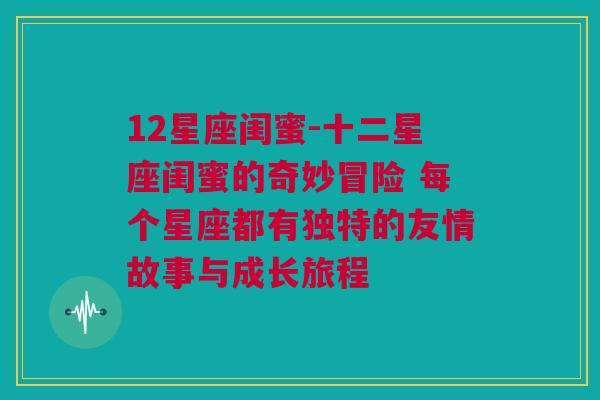 12星座闺蜜-十二星座闺蜜的奇妙冒险 每个星座都有独特的友情故事与成长旅程